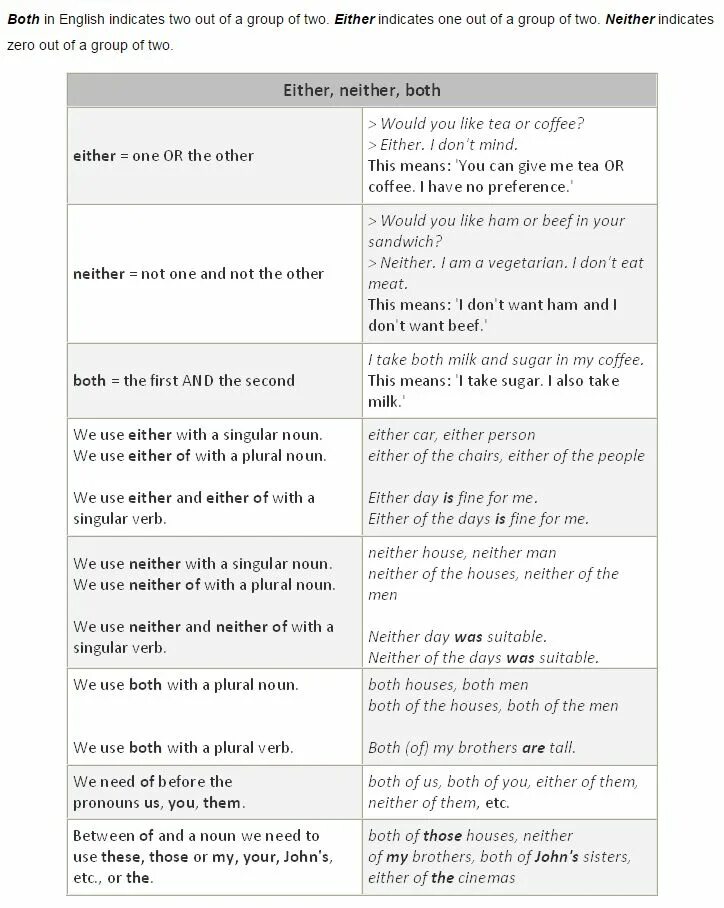 Both in English indicates two out of a group of two. Either indicates one out of a group of two. Neither indicates zero out of a group of two.

| Either, neither, both | |
|---|---|
| either = one OR the other | > Would you like tea or coffee? > Either. I don't mind. This means: 'You can give me tea OR coffee. I have no preference.' |
| neither = not one and not the other | > Would you like ham or beef in your sandwich? > Neither. I am a vegetarian. I don't eat meat. This means: 'I don't want ham and I don't want beef.' |
| both = the first AND the second | I take both milk and sugar in my coffee. This means: 'I take sugar. I also take milk.' |
| We use either with a singular noun. We use either of with a plural noun. We use either and either of with a singular verb. | either car, either person either of the chairs, either of the people Either day is fine for me. Either of the days is fine for me. |
| We use neither with a singular noun. We use neither of with a plural noun. We use neither and neither of with a singular verb. | neither house, neither man neither of the houses, neither of the men Neither day was suitable. Neither of the days was suitable. |
| We use both with a plural noun. We use both with a plural verb. | both houses, both men both of the houses, both of the men Both (of) my brothers are tall. |
| We need of before the pronouns us, you, them. | both of us, both of you, either of them, neither of them, etc. |
| Between of and a noun we need to use these, those or my, your, John's, etc., or the. | both of those houses, neither of my brothers, both of John's sisters, either of the cinemas |